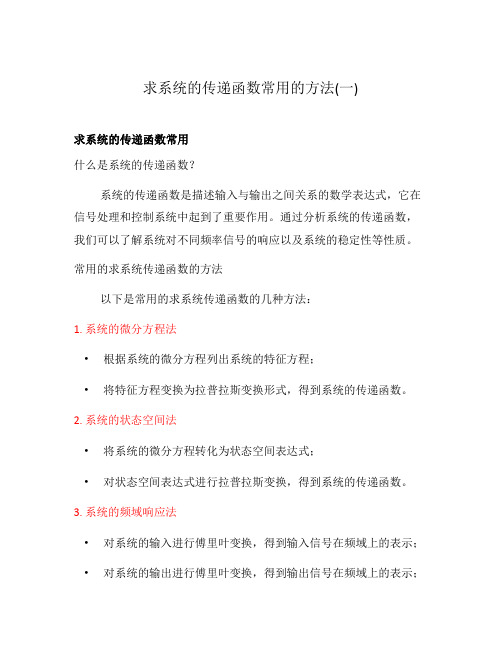 求系统的传递函数常用的方法(一)

求系统的传递函数常用

什么是系统的传递函数？

系统的传递函数是描述输入与输出之间关系的数学表达式，它在信号处理和控制系统中起到了重要作用。通过分析系统的传递函数，我们可以了解系统对不同频率信号的响应以及系统的稳定性等性质。

常用的求系统传递函数的方法

以下是常用的求系统传递函数的几种方法：

1. 系统的微分方程法

• 根据系统的微分方程列出系统的特征方程；

• 将特征方程变换为拉普拉斯变换形式，得到系统的传递函数。

2. 系统的状态空间法

• 将系统的微分方程转化为状态空间表达式；

• 对状态空间表达式进行拉普拉斯变换，得到系统的传递函数。

3. 系统的频域响应法

• 对系统的输入进行傅里叶变换，得到输入信号在频域上的表示；

• 对系统的输出进行傅里叶变换，得到输出信号在频域上的表示；